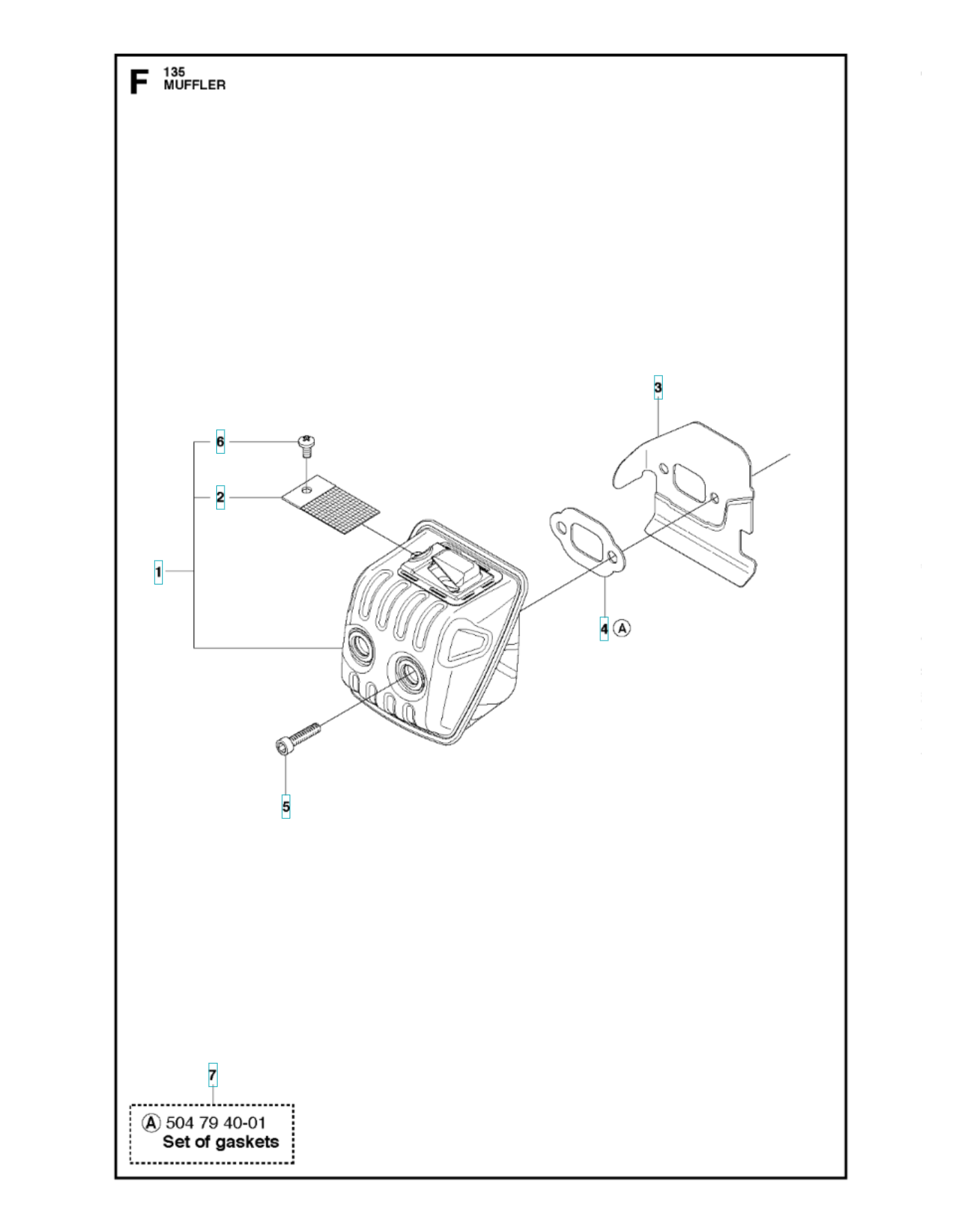 F 135
MUFFLER

3

6

2

1

4 A

5

7

A 504 79 40-01
Set of gaskets